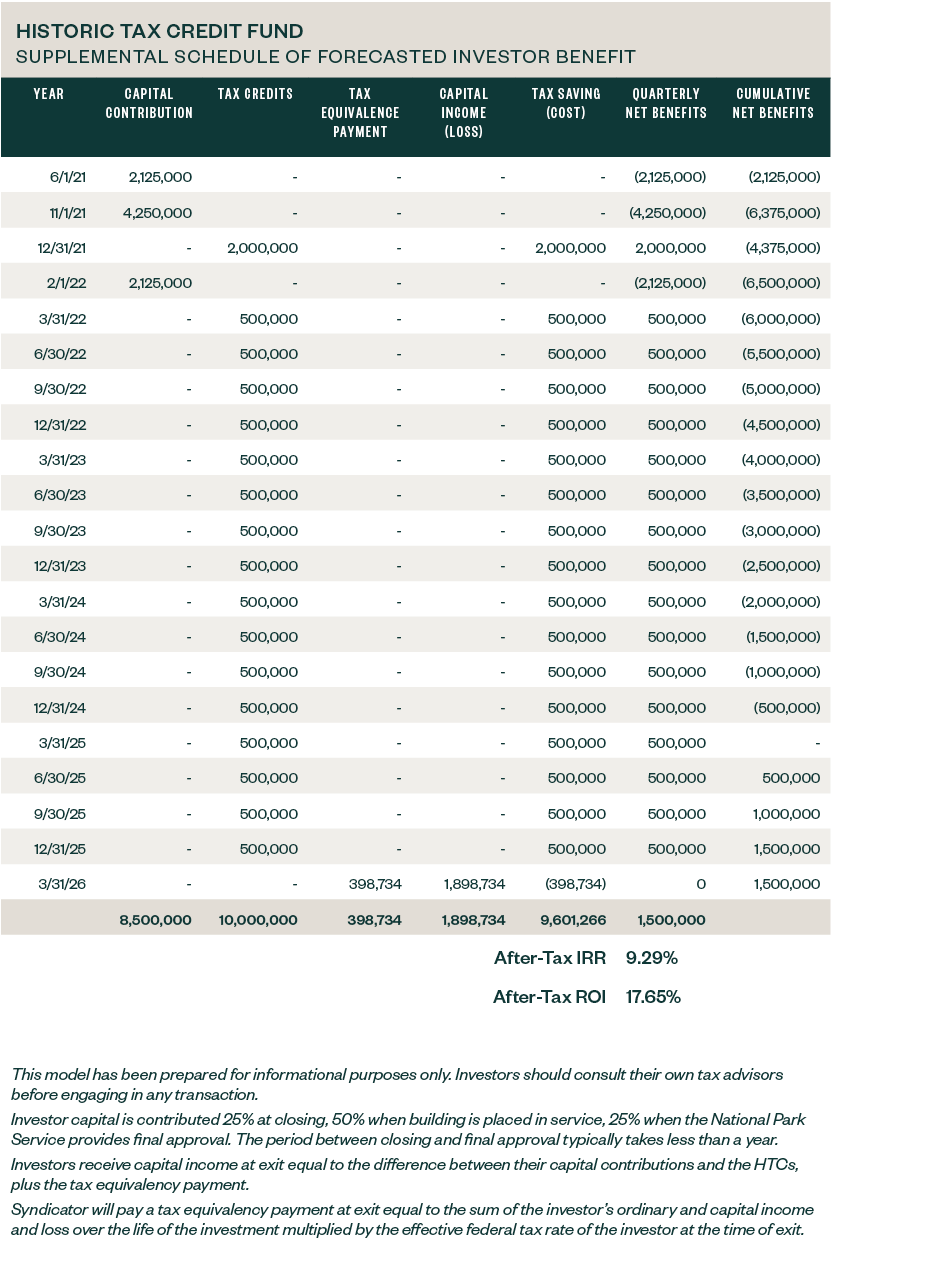 HISTORIC TAX CREDIT FUND
SUPPLEMENTAL SCHEDULE OF FORECASTED INVESTOR BENEFIT

| YEAR | CAPITAL CONTRIBUTION | TAX CREDITS | TAX EQUIVALENCE PAYMENT | CAPITAL INCOME (LOSS) | TAX SAVING (COST) | QUARTERLY NET BENEFITS | CUMULATIVE NET BENEFITS |
|---|---|---|---|---|---|---|---|
| 6/1/21 | 2,125,000 | - | - | - | - | (2,125,000) | (2,125,000) |
| 11/1/21 | 4,250,000 | - | - | - | - | (4,250,000) | (6,375,000) |
| 12/31/21 | - | 2,000,000 | - | - | 2,000,000 | 2,000,000 | (4,375,000) |
| 2/1/22 | 2,125,000 | - | - | - | - | (2,125,000) | (6,500,000) |
| 3/31/22 | - | 500,000 | - | - | 500,000 | 500,000 | (6,000,000) |
| 6/30/22 | - | 500,000 | - | - | 500,000 | 500,000 | (5,500,000) |
| 9/30/22 | - | 500,000 | - | - | 500,000 | 500,000 | (5,000,000) |
| 12/31/22 | - | 500,000 | - | - | 500,000 | 500,000 | (4,500,000) |
| 3/31/23 | - | 500,000 | - | - | 500,000 | 500,000 | (4,000,000) |
| 6/30/23 | - | 500,000 | - | - | 500,000 | 500,000 | (3,500,000) |
| 9/30/23 | - | 500,000 | - | - | 500,000 | 500,000 | (3,000,000) |
| 12/31/23 | - | 500,000 | - | - | 500,000 | 500,000 | (2,500,000) |
| 3/31/24 | - | 500,000 | - | - | 500,000 | 500,000 | (2,000,000) |
| 6/30/24 | - | 500,000 | - | - | 500,000 | 500,000 | (1,500,000) |
| 9/30/24 | - | 500,000 | - | - | 500,000 | 500,000 | (1,000,000) |
| 12/31/24 | - | 500,000 | - | - | 500,000 | 500,000 | (500,000) |
| 3/31/25 | - | 500,000 | - | - | 500,000 | 500,000 | - |
| 6/30/25 | - | 500,000 | - | - | 500,000 | 500,000 | 500,000 |
| 9/30/25 | - | 500,000 | - | - | 500,000 | 500,000 | 1,000,000 |
| 12/31/25 | - | 500,000 | - | - | 500,000 | 500,000 | 1,500,000 |
| 3/31/26 | - | - | 398,734 | 1,898,734 | (398,734) | 0 | 1,500,000 |
| | 8,500,000 | 10,000,000 | 398,734 | 1,898,734 | 9,601,266 | 1,500,000 | |

After-Tax IRR 9.29%
After-Tax ROI 17.65%

This model has been prepared for informational purposes only. Investors should consult their own tax advisors before engaging in any transaction.

Investor capital is contributed 25% at closing, 50% when building is placed in service, 25% when the National Park Service provides final approval. The period between closing and final approval typically takes less than a year.

Investors receive capital income at exit equal to the difference between their capital contributions and the HTCs, plus the tax equivalency payment.

Syndicator will pay a tax equivalency payment at exit equal to the sum of the investor's ordinary and capital income and loss over the life of the investment multiplied by the effective federal tax rate of the investor at the time of exit.